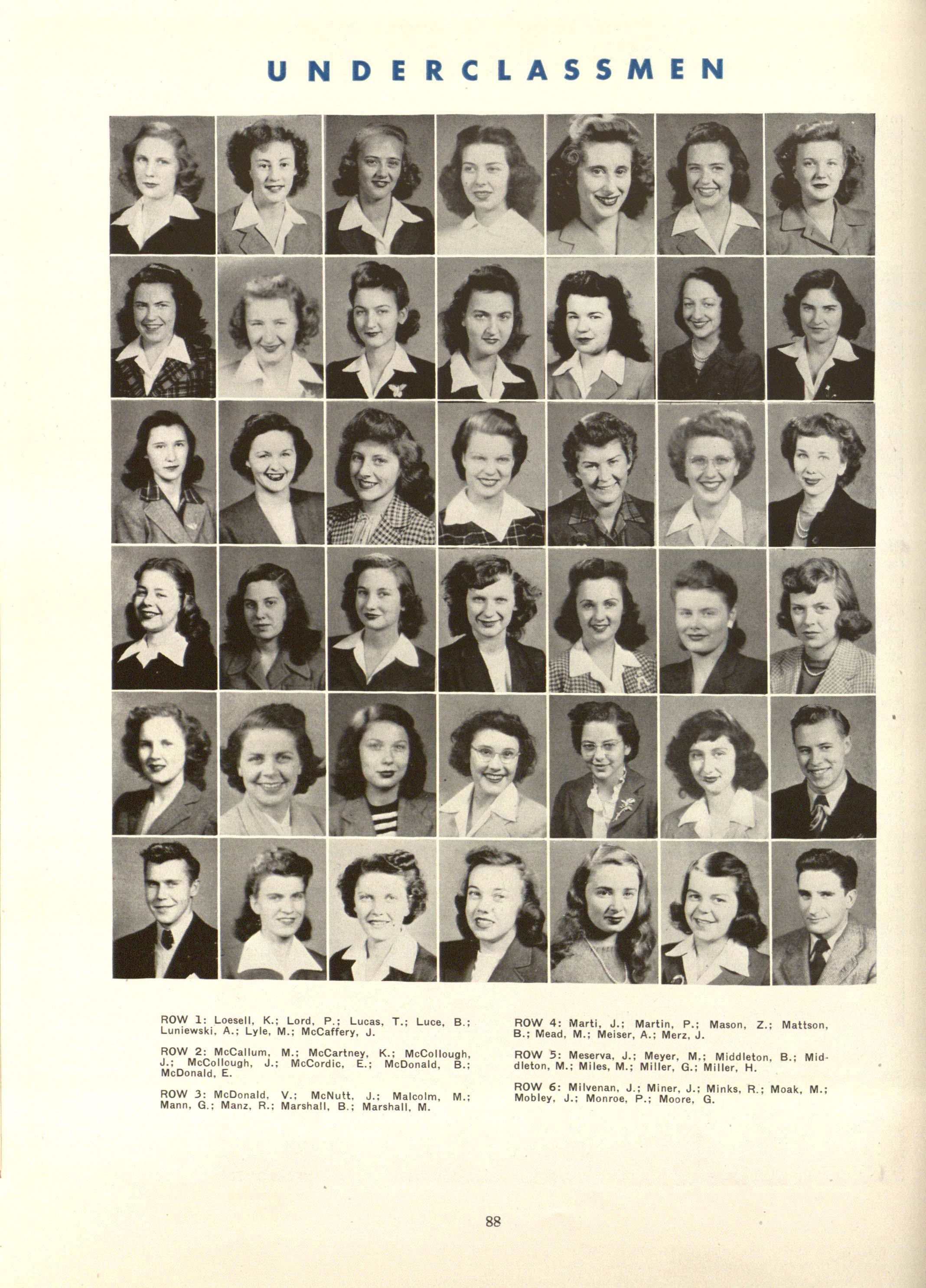 UNDERCLASSMEN

ROW 1: Loesell, K.; Lord, P.; Lucas, T.; Luce, B.; Luniewski, A.; Lyle, M.; McCaffery, J.

ROW 2: McCallum, M.; McCartney, K.; McCollough, J.; McCollough, J.; McCordic, E.; McDonald, B.; McDonald, E.

ROW 3: McDonald, V.; McNutt, J.; Malcolm, M.; Mann, G.; Manz, R.; Marshall, B.; Marshall, M.

ROW 4: Marti, J.; Martin, P.; Mason, Z.; Mattson, B.; Mead, M.; Meiser, A.; Merz, J.

ROW 5: Meserva, J.; Meyer, M.; Middleton, B.; Middleton, M.; Miles, M.; Miller, G.; Miller, H.

ROW 6: Milvenan, J.; Miner, J.; Minks, R.; Moak, M.; Mobley, J.; Monroe, P.; Moore, G.

88